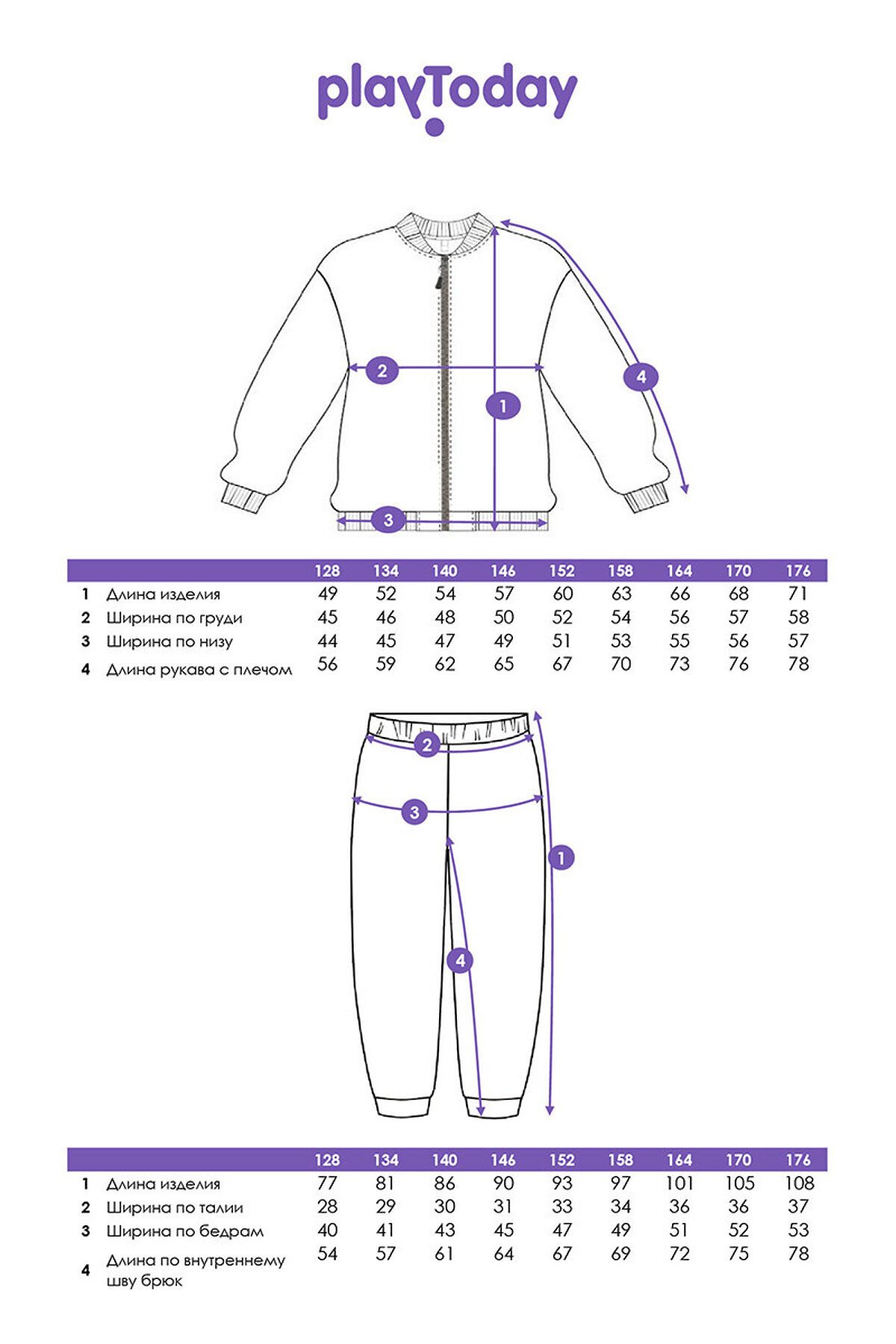 playToday

2
1
4
3

| | | 128 | 134 | 140 | 146 | 152 | 158 | 164 | 170 | 176 |
|---|---|---|---|---|---|---|---|---|---|---|
| 1 | Длина изделия | 49 | 52 | 54 | 57 | 60 | 63 | 66 | 68 | 71 |
| 2 | Ширина по груди | 45 | 46 | 48 | 50 | 52 | 54 | 56 | 57 | 58 |
| 3 | Ширина по низу | 44 | 45 | 47 | 49 | 51 | 53 | 55 | 56 | 57 |
| 4 | Длина рукава с плечом | 56 | 59 | 62 | 65 | 67 | 70 | 73 | 76 | 78 |

2
3
1
4

| | | 128 | 134 | 140 | 146 | 152 | 158 | 164 | 170 | 176 |
|---|---|---|---|---|---|---|---|---|---|---|
| 1 | Длина изделия | 77 | 81 | 86 | 90 | 93 | 97 | 101 | 105 | 108 |
| 2 | Ширина по талии | 28 | 29 | 30 | 31 | 33 | 34 | 36 | 36 | 37 |
| 3 | Ширина по бедрам | 40 | 41 | 43 | 45 | 47 | 49 | 51 | 52 | 53 |
| 4 | Длина по внутреннему шву брюк | 54 | 57 | 61 | 64 | 67 | 69 | 72 | 75 | 78 |